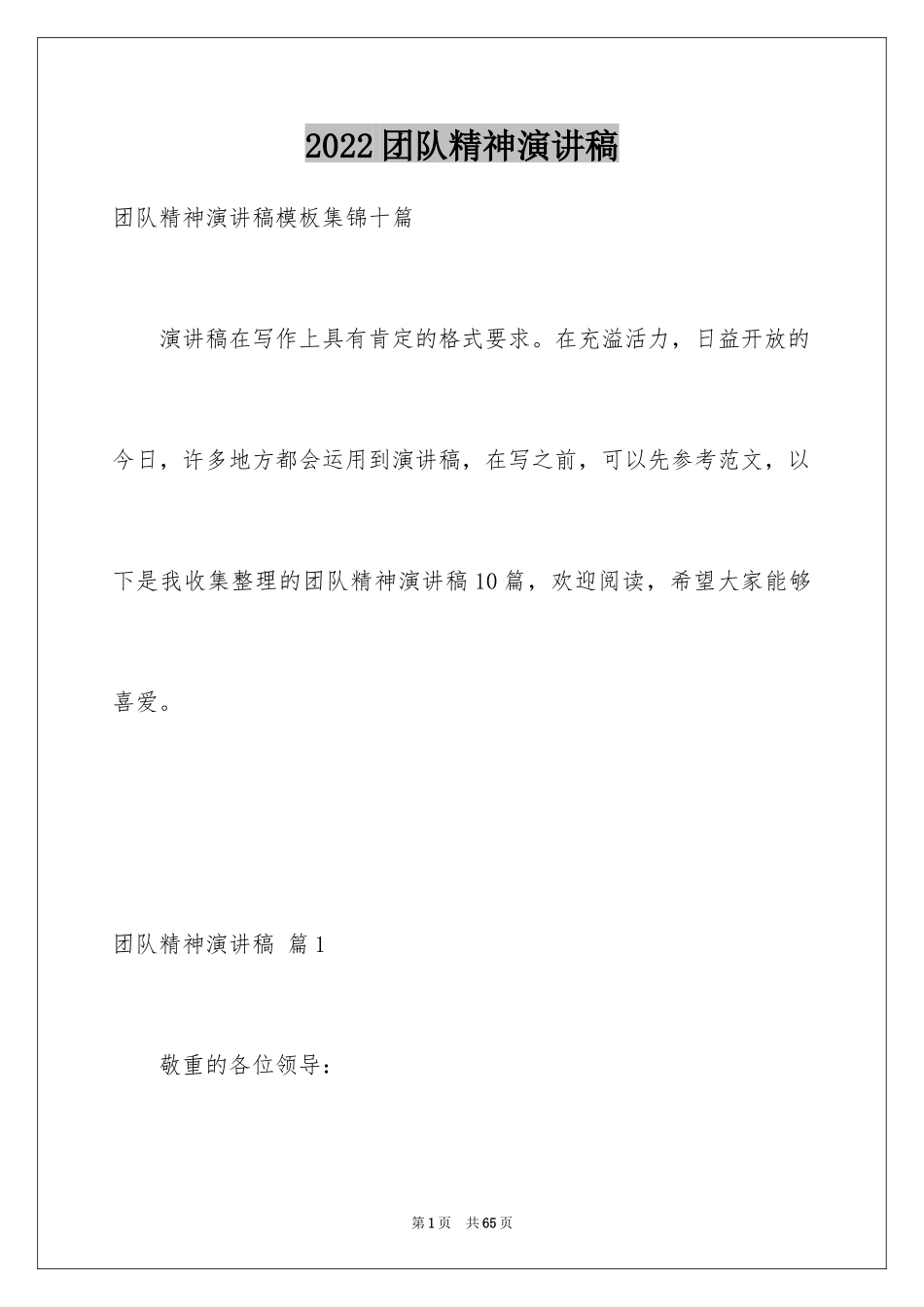 2022团队精神演讲稿

团队精神演讲稿模板集锦十篇

演讲稿在写作上具有肯定的格式要求。在充溢活力，日益开放的今日，许多地方都会运用到演讲稿，在写之前，可以先参考范文，以下是我收集整理的团队精神演讲稿10篇，欢迎阅读，希望大家能够喜爱。

团队精神演讲稿 篇1

敬重的各位领导：

第1页 共65页